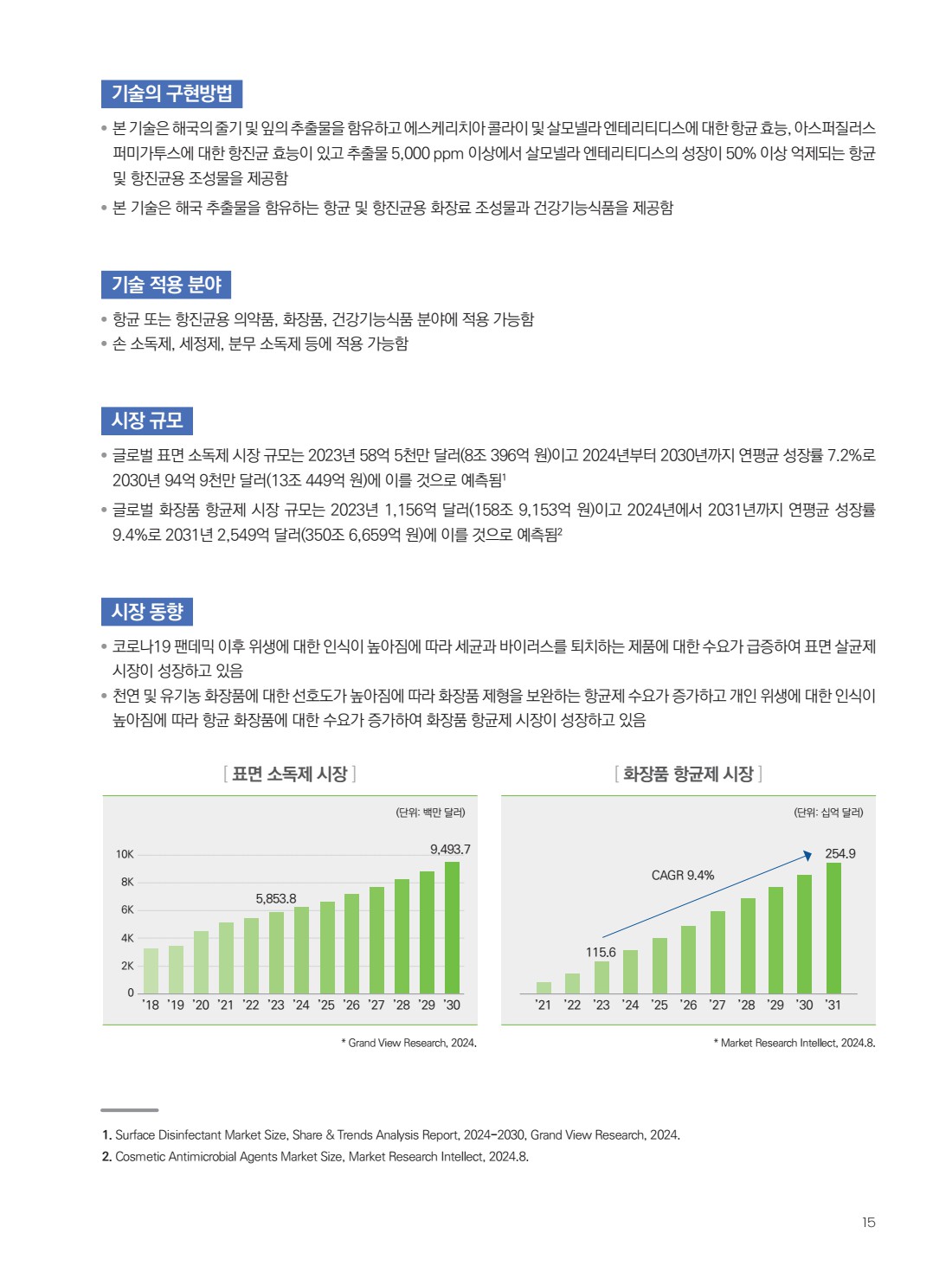 기술의 구현방법

• 본 기술은 해국의 줄기 및 잎의 추출물을 함유하고 에스케리치아 콜라이 및 살모넬라 엔테리티디스에 대한 항균 효능, 아스퍼질러스 퍼미가투스에 대한 항진균 효능이 있고 추출물 5,000 ppm 이상에서 살모넬라 엔테리티디스의 성장이 50% 이상 억제되는 항균 및 항진균용 조성물을 제공함
• 본 기술은 해국 추출물을 함유하는 항균 및 항진균용 화장료 조성물과 건강기능식품을 제공함

기술 적용 분야

• 항균 또는 항진균용 의약품, 화장품, 건강기능식품 분야에 적용 가능함
• 손 소독제, 세정제, 분무 소독제 등에 적용 가능함

시장 규모

• 글로벌 표면 소독제 시장 규모는 2023년 58억 5천만 달러(8조 396억 원)이고 2024년부터 2030년까지 연평균 성장률 7.2%로 2030년 94억 9천만 달러(13조 449억 원)에 이를 것으로 예측됨$^1$
• 글로벌 화장품 항균제 시장 규모는 2023년 1,156억 달러(158조 9,153억 원)이고 2024년에서 2031년까지 연평균 성장률 9.4%로 2031년 2,549억 달러(350조 6,659억 원)에 이를 것으로 예측됨$^2$

시장 동향

• 코로나19 팬데믹 이후 위생에 대한 인식이 높아짐에 따라 세균과 바이러스를 퇴치하는 제품에 대한 수요가 급증하여 표면 살균제 시장이 성장하고 있음
• 천연 및 유기농 화장품에 대한 선호도가 높아짐에 따라 화장품 제형을 보완하는 항균제 수요가 증가하고 개인 위생에 대한 인식이 높아짐에 따라 항균 화장품에 대한 수요가 증가하여 화장품 항균제 시장이 성장하고 있음

[ 표면 소독제 시장 ]

(단위: 백만 달러)

10K
8K
6K
4K
2K
0

5,853.8
9,493.7

'18 '19 '20 '21 '22 '23 '24 '25 '26 '27 '28 '29 '30

* Grand View Research, 2024.

[ 화장품 항균제 시장 ]

(단위: 십억 달러)

CAGR 9.4%
115.6
254.9

'21 '22 '23 '24 '25 '26 '27 '28 '29 '30 '31

* Market Research Intellect, 2024.8.

1. Surface Disinfectant Market Size, Share & Trends Analysis Report, 2024-2030, Grand View Research, 2024.
2. Cosmetic Antimicrobial Agents Market Size, Market Research Intellect, 2024.8.

15